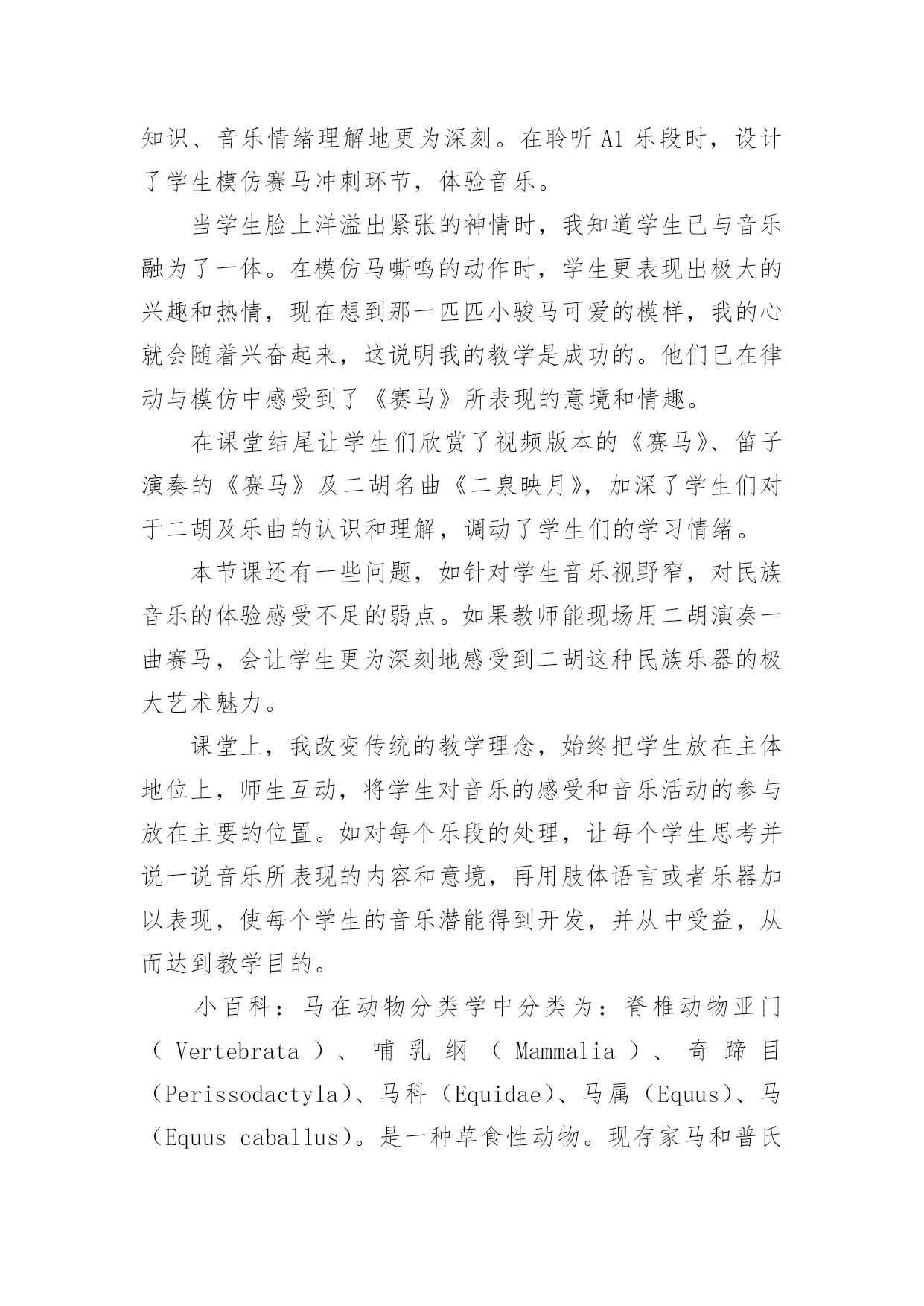 知识、音乐情绪理解地更为深刻。在聆听 A1 乐段时，设计了学生模仿赛马冲刺环节，体验音乐。

当学生脸上洋溢出紧张的神情时，我知道学生已与音乐融为了一体。在模仿马嘶鸣的动作时，学生更表现出极大的兴趣和热情，现在想到那一匹匹小骏马可爱的模样，我的心就会随着兴奋起来，这说明我的教学是成功的。他们已在律动与模仿中感受到了《赛马》所表现的意境和情趣。

在课堂结尾让学生们欣赏了视频版本的《赛马》、笛子演奏的《赛马》及二胡名曲《二泉映月》，加深了学生们对于二胡及乐曲的认识和理解，调动了学生们的学习情绪。

本节课还有一些问题，如针对学生音乐视野窄，对民族音乐的体验感受不足的弱点。如果教师能现场用二胡演奏一曲赛马，会让学生更为深刻地感受到二胡这种民族乐器的极大艺术魅力。

课堂上，我改变传统的教学理念，始终把学生放在主体地位上，师生互动，将学生对音乐的感受和音乐活动的参与放在主要的位置。如对每个乐段的处理，让每个学生思考并说一说音乐所表现的内容和意境，再用肢体语言或者乐器加以表现，使每个学生的音乐潜能得到开发，并从中受益，从而达到教学目的。

小百科：马在动物分类学中分类为：脊椎动物亚门（Vertebrata）、哺乳纲（Mammalia）、奇蹄目（Perissodactyla）、马科（Equidae）、马属（Equus）、马（Equus caballus）。是一种草食性动物。现存家马和普氏